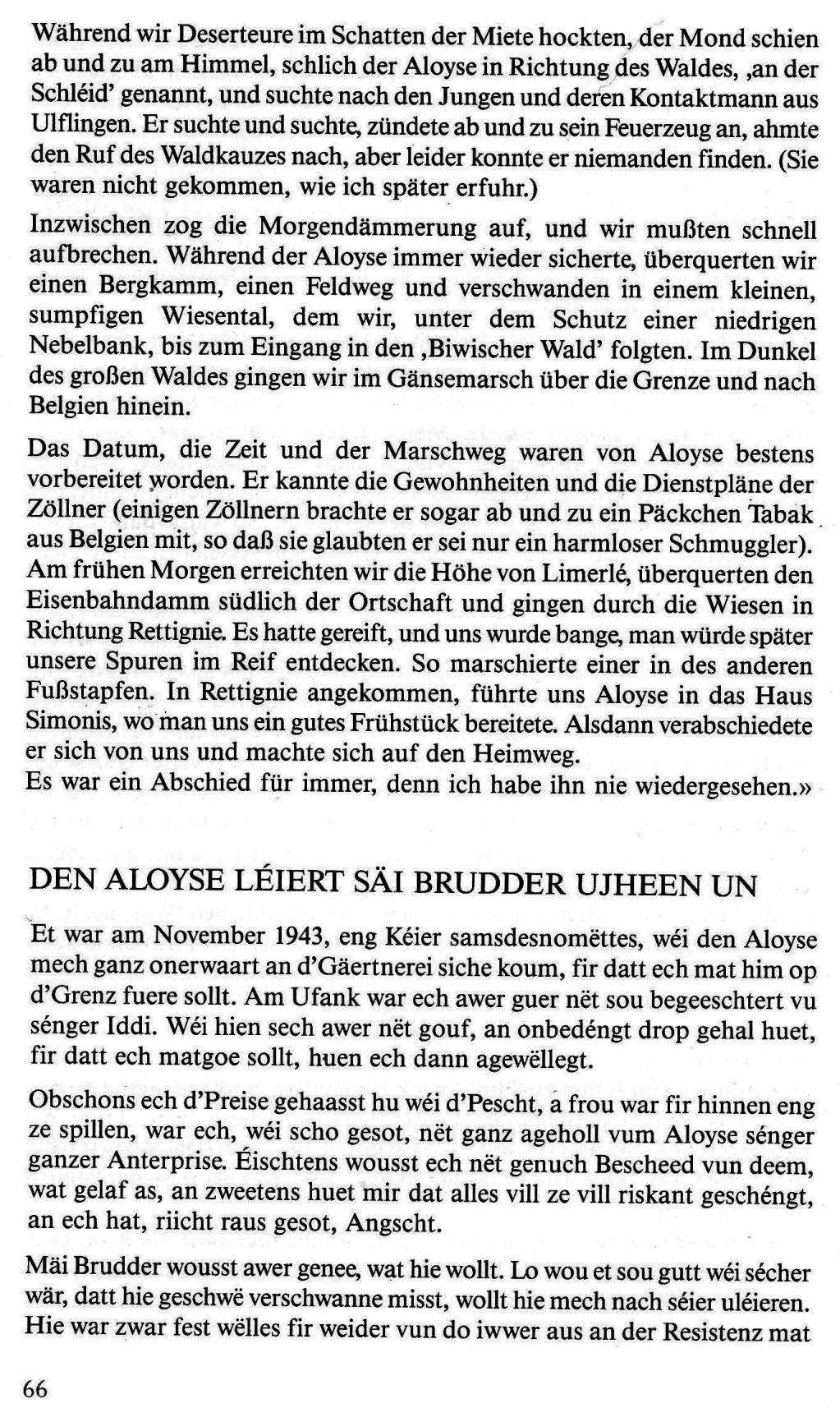 Während wir Deserteure im Schatten der Miete hockten, der Mond schien ab und zu am Himmel, schlich der Aloyse in Richtung des Waldes, ‚an der Schléid' genannt, und suchte nach den Jungen und deren Kontaktmann aus Ulflingen. Er suchte und suchte, zündete ab und zu sein Feuerzeug an, ahmte den Ruf des Waldkauzes nach, aber leider konnte er niemanden finden. (Sie waren nicht gekommen, wie ich später erfuhr.)

Inzwischen zog die Morgendämmerung auf, und wir mußten schnell aufbrechen. Während der Aloyse immer wieder sicherte, überquerten wir einen Bergkamm, einen Feldweg und verschwanden in einem kleinen, sumpfigen Wiesental, dem wir, unter dem Schutz einer niedrigen Nebelbank, bis zum Eingang in den ‚Biwischer Wald' folgten. Im Dunkel des großen Waldes gingen wir im Gänsemarsch über die Grenze und nach Belgien hinein.

Das Datum, die Zeit und der Marschweg waren von Aloyse bestens vorbereitet worden. Er kannte die Gewohnheiten und die Dienstpläne der Zöllner (einigen Zöllnern brachte er sogar ab und zu ein Päckchen Tabak aus Belgien mit, so daß sie glaubten er sei nur ein harmloser Schmuggler). Am frühen Morgen erreichten wir die Höhe von Limerlé, überquerten den Eisenbahndamm südlich der Ortschaft und gingen durch die Wiesen in Richtung Rettignie. Es hatte gereift, und uns wurde bange, man würde später unsere Spuren im Reif entdecken. So marschierte einer in des anderen Fußstapfen. In Rettignie angekommen, führte uns Aloyse in das Haus Simonis, wo man uns ein gutes Frühstück bereitete. Alsdann verabschiedete er sich von uns und machte sich auf den Heimweg.
Es war ein Abschied für immer, denn ich habe ihn nie wiedergesehen.»

DEN ALOYSE LÉIERT SÄI BRUDDER UJHEEN UN

Et war am November 1943, eng Kéier samsdesnomëttes, wéi den Aloyse mech ganz onerwaart an d'Gäertnerei siche koum, fir datt ech mat him op d'Grenz fuere sollt. Am Ufank war ech awer guer nët sou begeeschtert vu sénger Iddi. Wéi hien sech awer nët gouf, an onbedéngt drop gehal huet, fir datt ech matgoe sollt, huen ech dann agewëllegt.

Obschons ech d'Preise gehaasst hu wéi d'Pescht, a frou war fir hinnen eng ze spillen, war ech, wéi scho gesot, nët ganz ageholl vum Aloyse sénger ganzer Anterprise. Éischtens wousst ech nët genuch Bescheed vun deem, wat gelaf as, an zweetens huet mir dat alles vill ze vill riskant geschéngt, an ech hat, riicht raus gesot, Angscht.

Mäi Brudder wousst awer genee, wat hie wollt. Lo wou et sou gutt wéi sécher wär, datt hie geschwë verschwanne misst, wollt hie mech nach séier uléieren. Hie war zwar fest wëlles fir weider vun do iwwer aus an der Resistenz mat

66